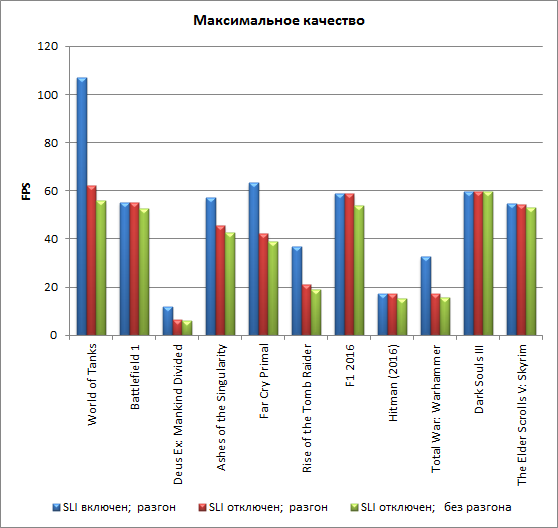 Максимальное качество

FPS

120
100
80
60
40
20
0

World of Tanks
Battlefield 1
Deus Ex: Mankind Divided
Ashes of the Singularity
Far Cry Primal
Rise of the Tomb Raider
F1 2016
Hitman (2016)
Total War: Warhammer
Dark Souls III
The Elder Scrolls V: Skyrim

SLI включен; разгон
SLI отключен; разгон
SLI отключен; без разгона